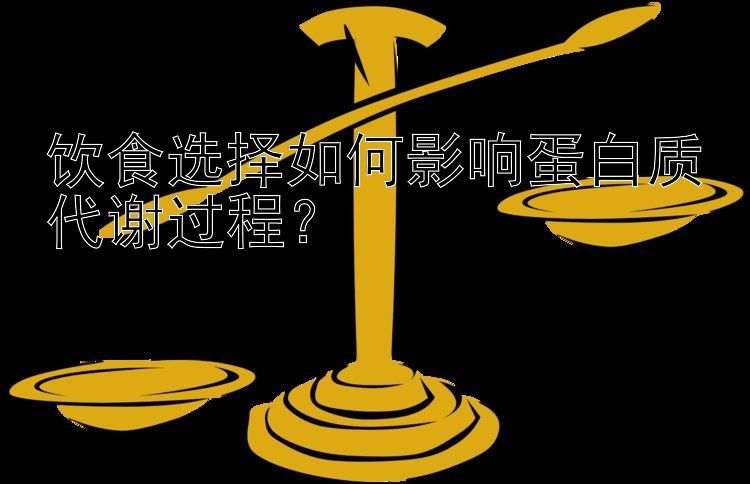 饮食选择如何影响蛋白质代谢过程？